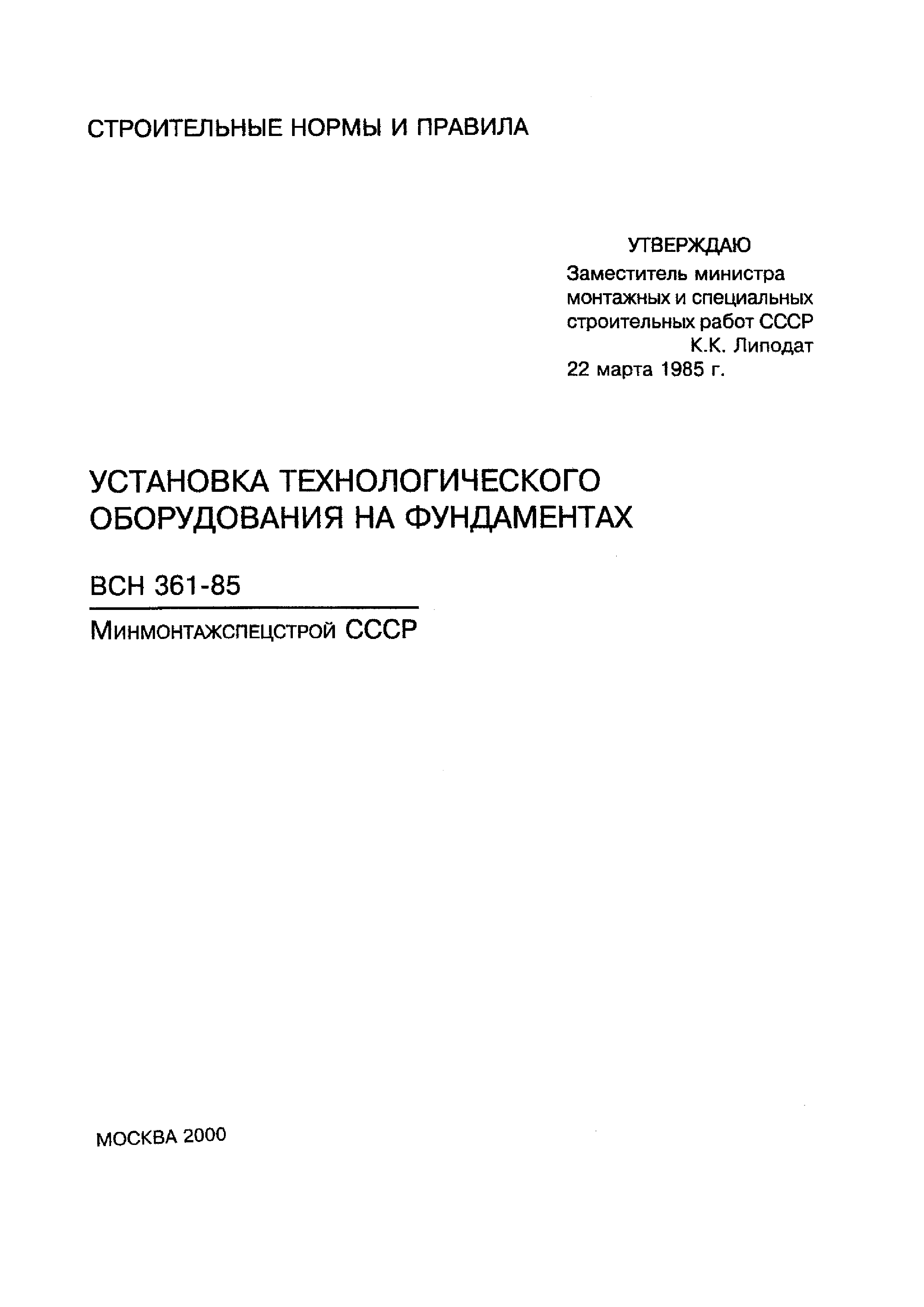 СТРОИТЕЛЬНЫЕ НОРМЫ И ПРАВИЛА

УТВЕРЖДАЮ
Заместитель министра монтажных и специальных строительных работ СССР
К.К. Липодат
22 марта 1985 г.

УСТАНОВКА ТЕХНОЛОГИЧЕСКОГО ОБОРУДОВАНИЯ НА ФУНДАМЕНТАХ

ВСН 361-85

Минмонтажспецстрой СССР

МОСКВА 2000